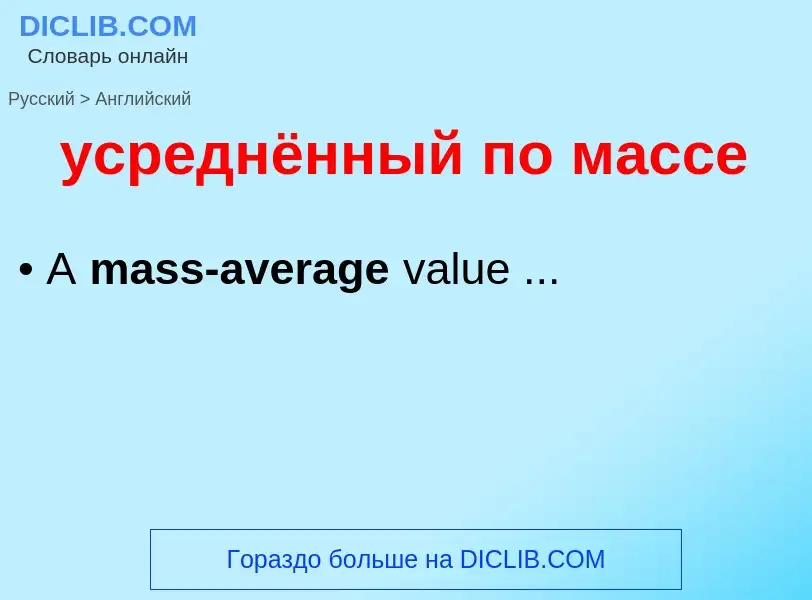 DICLIB.COM
Словарь онлайн

Русский > Английский

усреднённый по массе

• A mass-average value ...

Гораздо больше на DICLIB.COM